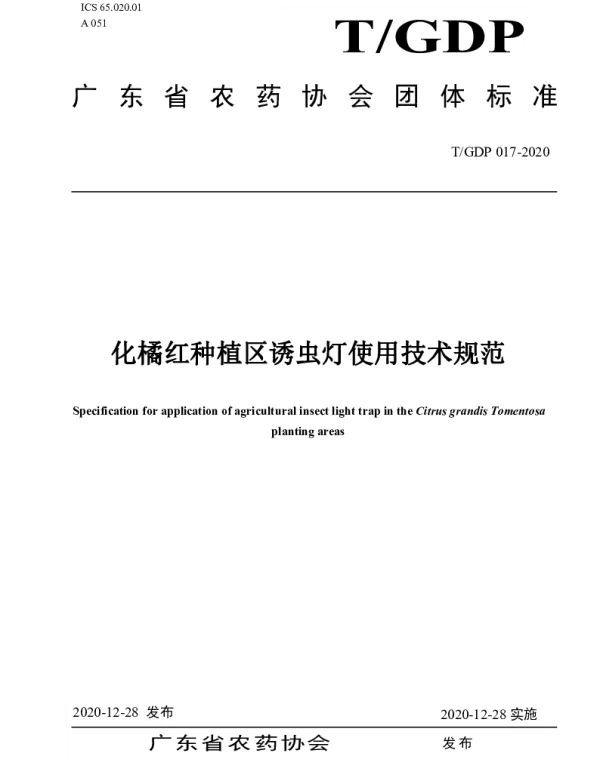 ICS 65.020.01
A 051

T/GDP

广东省农药协会团体标准

T/GDP 017-2020

化橘红种植区诱虫灯使用技术规范

Specification for application of agricultural insect light trap in the Citrus grandis Tomentosa planting areas

2020-12-28 发布

2020-12-28 实施

广东省农药协会 发布